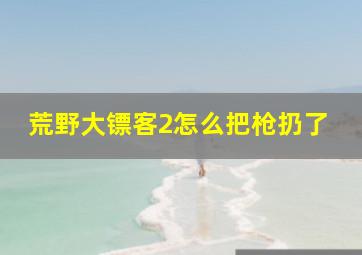 荒野大镖客2怎么把枪扔了